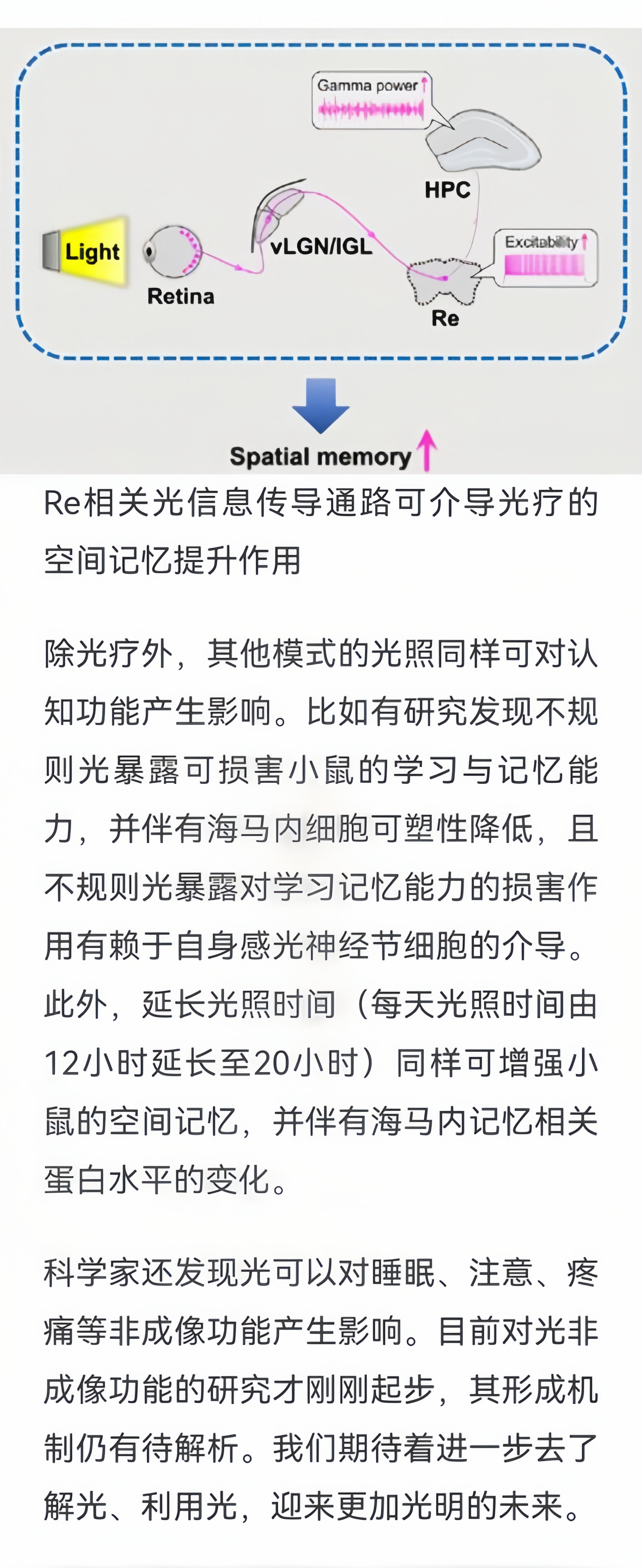 Gamma power↑

HPC

Light

Retina

vLGN/IGL

Excitability↑

Re

Spatial memory↑

Re相关光信息传导通路可介导光疗的空间记忆提升作用

除光疗外，其他模式的光照同样可对认知功能产生影响。比如有研究发现不规则光暴露可损害小鼠的学习与记忆能力，并伴有海马内细胞可塑性降低，且不规则光暴露对学习记忆能力的损害作用有赖于自身感光神经节细胞的介导。此外，延长光照时间（每天光照时间由12小时延长至20小时）同样可增强小鼠的空间记忆，并伴有海马内记忆相关蛋白水平的变化。

科学家还发现光可以对睡眠、注意、疼痛等非成像功能产生影响。目前对光非成像功能的研究才刚刚起步，其形成机制仍有待解析。我们期待着进一步去了解光、利用光，迎来更加光明的未来。